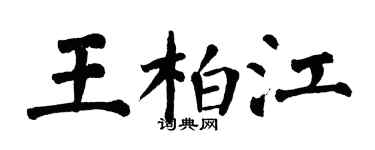 王柏江
词典网